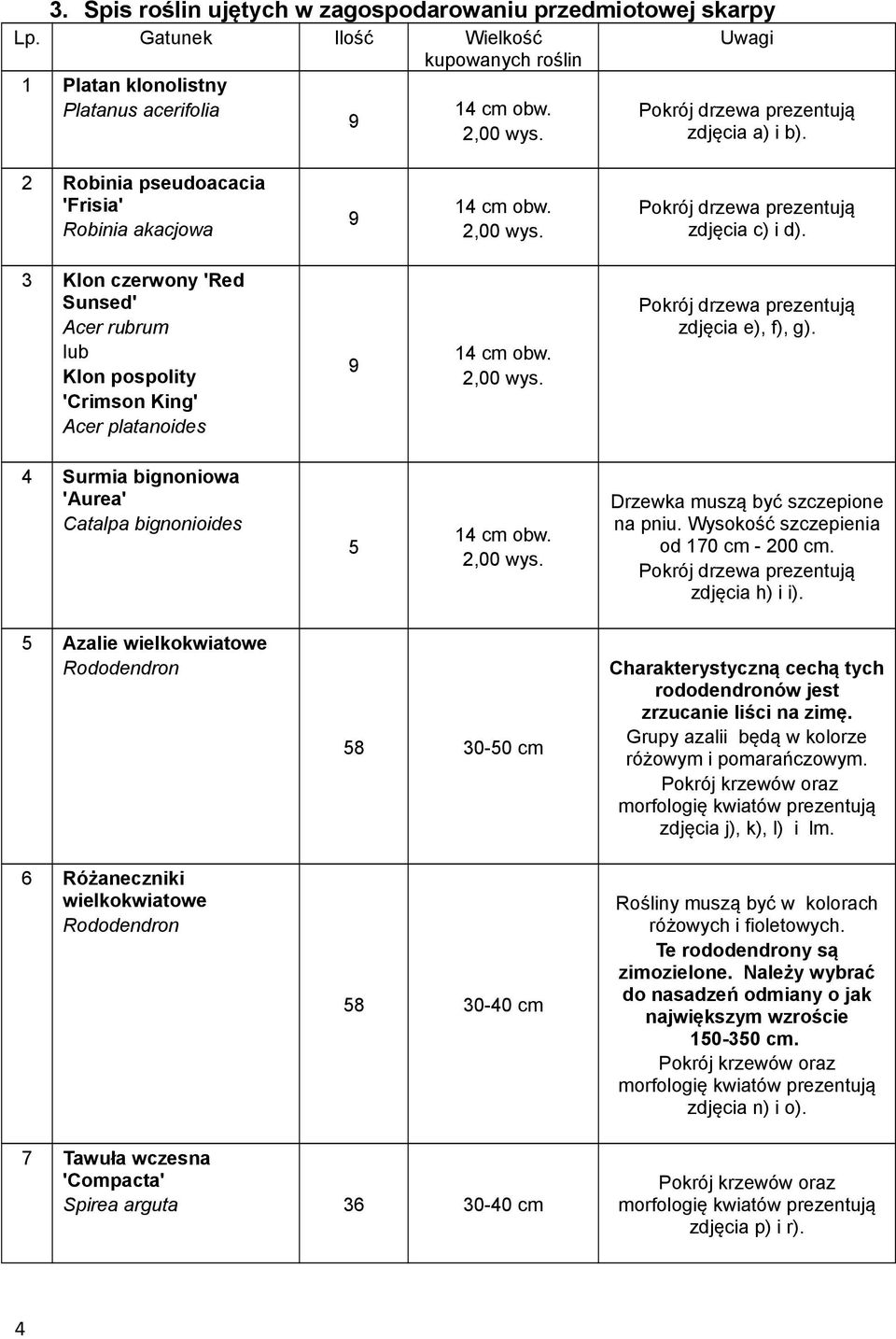 3. Spis roślin ujętych w zagospodarowaniu przedmiotowej skarpy

| Lp. | Gatunek | Ilość | Wielkość kupowanych roślin | Uwagi |
|---|---|---|---|---|
| 1 | Platan klonolistny Platanus acerifolia | 9 | 14 cm obw. 2,00 wys. | Pokrój drzewa prezentują zdjęcia a) i b). |
| 2 | Robinia pseudoacacia 'Frisia' Robinia akacjowa | 9 | 14 cm obw. 2,00 wys. | Pokrój drzewa prezentują zdjęcia c) i d). |
| 3 | Klon czerwony 'Red Sunsed' Acer rubrum lub Klon pospolity 'Crimson King' Acer platanoides | 9 | 14 cm obw. 2,00 wys. | Pokrój drzewa prezentują zdjęcia e), f), g). |
| 4 | Surmia bignoniowa 'Aurea' Catalpa bignonioides | 5 | 14 cm obw. 2,00 wys. | Drzewka muszą być szczepione na pniu. Wysokość szczepienia od 170 cm - 200 cm. Pokrój drzewa prezentują zdjęcia h) i i). |
| 5 | Azalie wielkokwiatowe Rododendron | 58 | 30-50 cm | Charakterystyczną cechą tych rododendronów jest zrzucanie liści na zimę. Grupy azalii będą w kolorze różowym i pomarańczowym. Pokrój krzewów oraz morfologię kwiatów prezentują zdjęcia j), k), l) i lm. |
| 6 | Różaneczniki wielkokwiatowe Rododendron | 58 | 30-40 cm | Rośliny muszą być w kolorach różowych i fioletowych. Te rododendrony są zimozielone. Należy wybrać do nasadzeń odmiany o jak największym wzroście 150-350 cm. Pokrój krzewów oraz morfologię kwiatów prezentują zdjęcia n) i o). |
| 7 | Tawuła wczesna 'Compacta' Spirea arguta | 36 | 30-40 cm | Pokrój krzewów oraz morfologię kwiatów prezentują zdjęcia p) i r). |

4